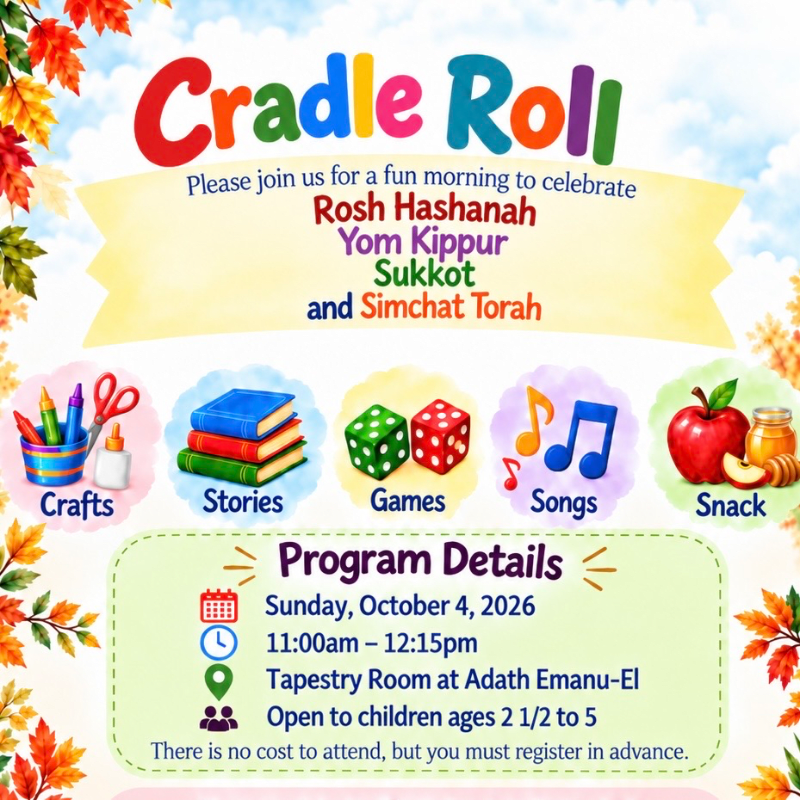 Cradle Roll

Please join us for a fun morning to celebrate
Rosh Hashanah
Yom Kippur
Sukkot
and Simchat Torah

Crafts
Stories
Games
Songs
Snack

Program Details

Sunday, October 4, 2026
11:00am – 12:15pm
Tapestry Room at Adath Emanu-El
Open to children ages 2 1/2 to 5

There is no cost to attend, but you must register in advance.